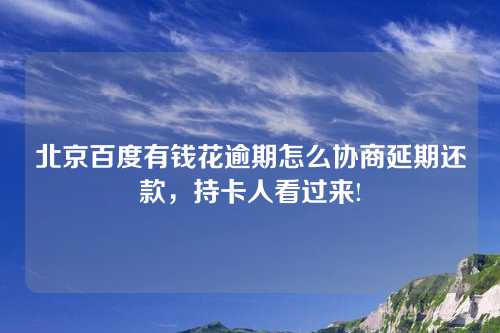 北京百度有钱花逾期怎么协商延期还款，持卡人看过来!